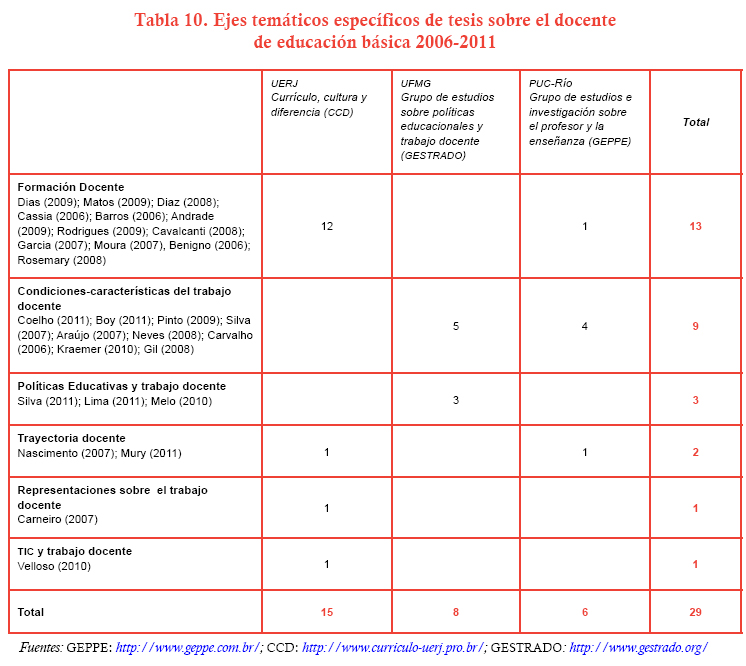 Tabla 10. Ejes temáticos específicos de tesis sobre el docente de educación básica 2006-2011

| | UERJ Currículo, cultura y diferencia (CCD) | UFMG Grupo de estudios sobre políticas educacionales y trabajo docente (GESTRADO) | PUC-Río Grupo de estudios e investigación sobre el profesor y la enseñanza (GEPPE) | Total |
|---|---|---|---|---|
| Formación Docente Dias (2009); Matos (2009); Diaz (2008); Cassia (2006); Barros (2006); Andrade (2009); Rodrigues (2009); Cavalcanti (2008); Garcia (2007); Moura (2007), Benigno (2006); Rosemary (2008) | 12 | | 1 | 13 |
| Condiciones-características del trabajo docente Coelho (2011); Boy (2011); Pinto (2009); Silva (2007); Araújo (2007); Neves (2008); Carvalho (2006); Kraemer (2010); Gil (2008) | | 5 | 4 | 9 |
| Políticas Educativas y trabajo docente Silva (2011); Lima (2011); Melo (2010) | | 3 | | 3 |
| Trayectoria docente Nascimento (2007); Mury (2011) | 1 | | 1 | 2 |
| Representaciones sobre el trabajo docente Carneiro (2007) | 1 | | | 1 |
| TIC y trabajo docente Velloso (2010) | 1 | | | 1 |
| Total | 15 | 8 | 6 | 29 |

Fuentes: GEPPE: http://www.geppe.com.br/; CCD: http://www.curriculo-uerj.pro.br/; GESTRADO: http://www.gestrado.org/